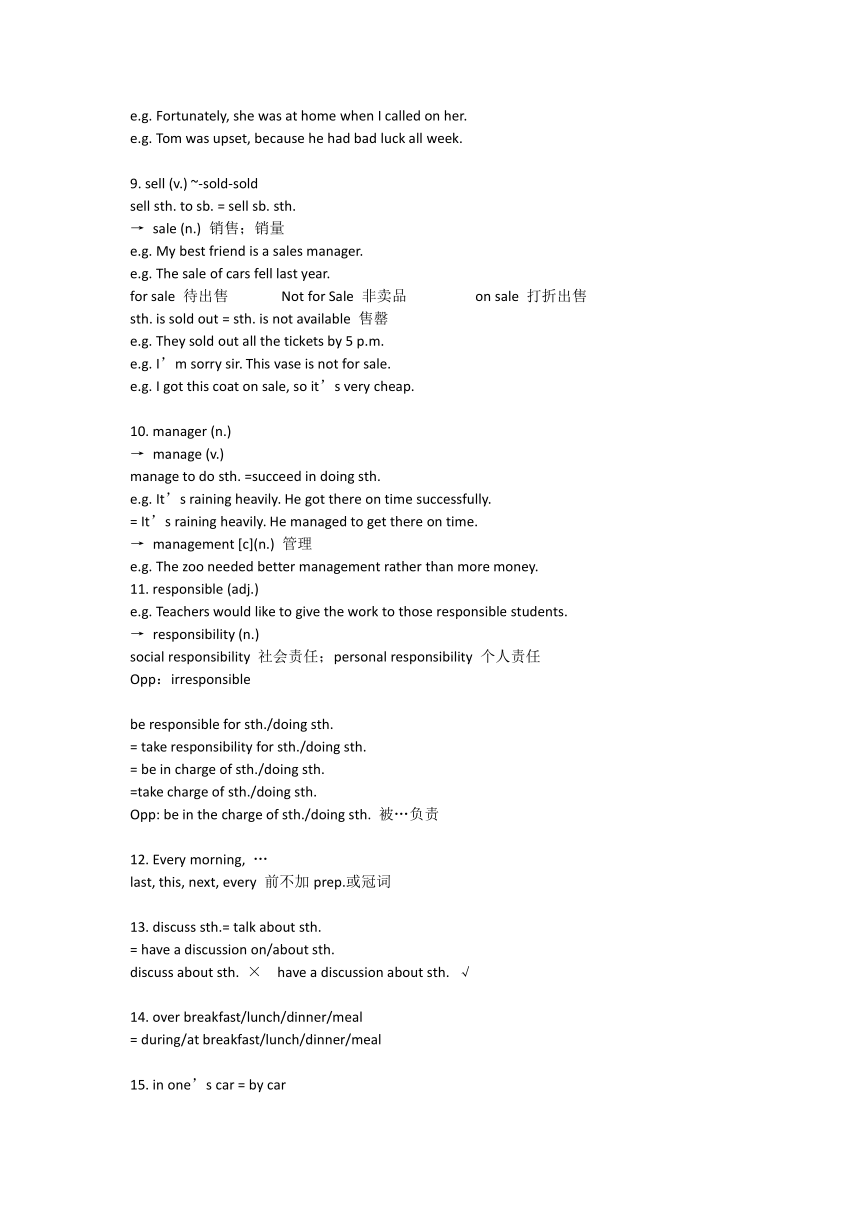 e.g. Fortunately, she was at home when I called on her.
e.g. Tom was upset, because he had bad luck all week.

9. sell (v.) ~-sold-sold
sell sth. to sb. = sell sb. sth.
→ sale (n.) 销售；销量
e.g. My best friend is a sales manager.
e.g. The sale of cars fell last year.
for sale 待出售 Not for Sale 非卖品 on sale 打折出售
sth. is sold out = sth. is not available 售罄
e.g. They sold out all the tickets by 5 p.m.
e.g. I’m sorry sir. This vase is not for sale.
e.g. I got this coat on sale, so it’s very cheap.

10. manager (n.)
→ manage (v.)
manage to do sth. =succeed in doing sth.
e.g. It’s raining heavily. He got there on time successfully.
= It’s raining heavily. He managed to get there on time.
→ management [c](n.) 管理
e.g. The zoo needed better management rather than more money.
11. responsible (adj.)
e.g. Teachers would like to give the work to those responsible students.
→ responsibility (n.)
social responsibility 社会责任；personal responsibility 个人责任
Opp：irresponsible

be responsible for sth./doing sth.
= take responsibility for sth./doing sth.
= be in charge of sth./doing sth.
=take charge of sth./doing sth.
Opp: be in the charge of sth./doing sth. 被…负责

12. Every morning, …
last, this, next, every 前不加 prep.或冠词

13. discuss sth.= talk about sth.
= have a discussion on/about sth.
discuss about sth. × have a discussion about sth. √

14. over breakfast/lunch/dinner/meal
= during/at breakfast/lunch/dinner/meal

15. in one’s car = by car